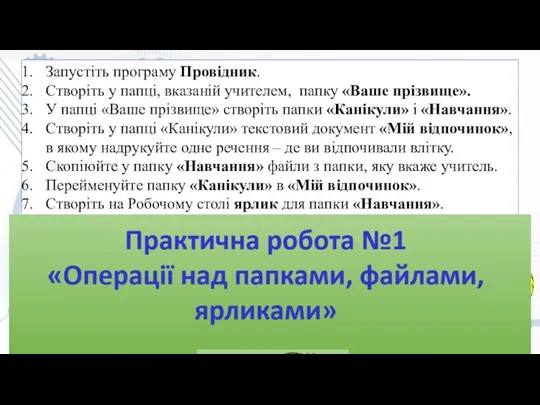 1. Запустіть програму Провідник.
2. Створіть у папці, вказаній учителем, папку «Ваше прізвище».
3. У папці «Ваше прізвище» створіть папки «Канікули» і «Навчання».
4. Створіть у папці «Канікули» текстовий документ «Мій відпочинок», в якому надрукуйте одне речення – де ви відпочивали влітку.
5. Скопіюйте у папку «Навчання» файли з папки, яку вкаже учитель.
6. Перейменуйте папку «Канікули» в «Мій відпочинок».
7. Створіть на Робочому столі ярлик для папки «Навчання».

Практична робота №1
«Операції над папками, файлами, ярликами»